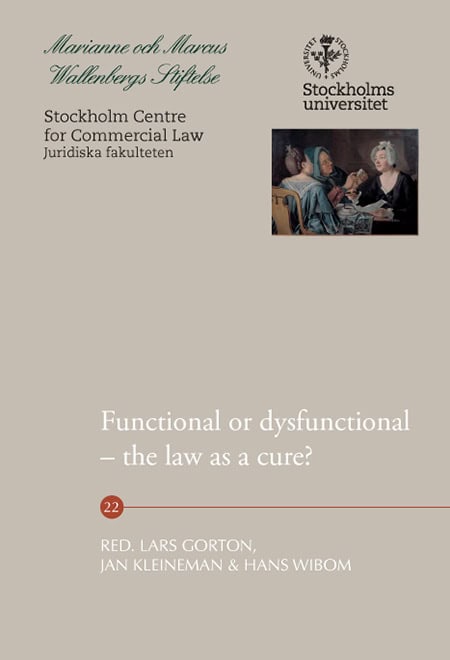 Marianne och Marcus Wallenbergs Stiftelse

Stockholm Centre for Commercial Law
Juridiska fakulteten

STOCKHOLMS UNIVERSITET

Stockholms universitet

Functional or dysfunctional – the law as a cure?

22

RED. LARS GORTON, JAN KLEINEMAN & HANS WIBOM